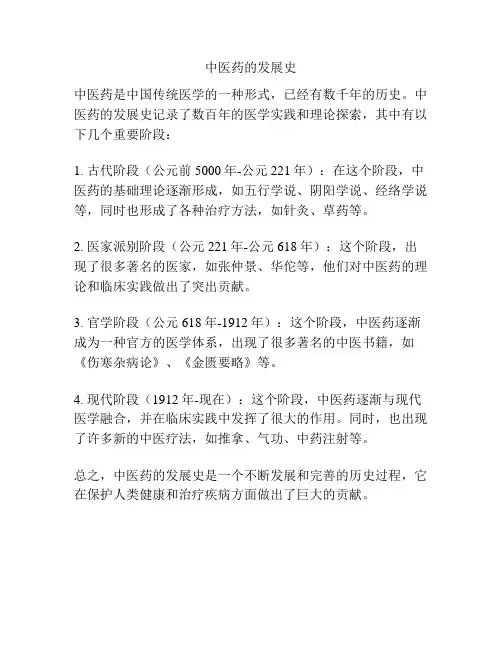 中医药的发展史

中医药是中国传统医学的一种形式，已经有数千年的历史。中医药的发展史记录了数百年的医学实践和理论探索，其中有以下几个重要阶段：

1. 古代阶段（公元前 5000 年-公元 221 年）：在这个阶段，中医药的基础理论逐渐形成，如五行学说、阴阳学说、经络学说等，同时也形成了各种治疗方法，如针灸、草药等。

2. 医家派别阶段（公元 221 年-公元 618 年）：这个阶段，出现了很多著名的医家，如张仲景、华佗等，他们对中医药的理论和临床实践做出了突出贡献。

3. 官学阶段（公元 618 年-1912 年）：这个阶段，中医药逐渐成为一种官方的医学体系，出现了很多著名的中医书籍，如《伤寒杂病论》、《金匮要略》等。

4. 现代阶段（1912 年-现在）：这个阶段，中医药逐渐与现代医学融合，并在临床实践中发挥了很大的作用。同时，也出现了许多新的中医疗法，如推拿、气功、中药注射等。

总之，中医药的发展史是一个不断发展和完善的历史过程，它在保护人类健康和治疗疾病方面做出了巨大的贡献。